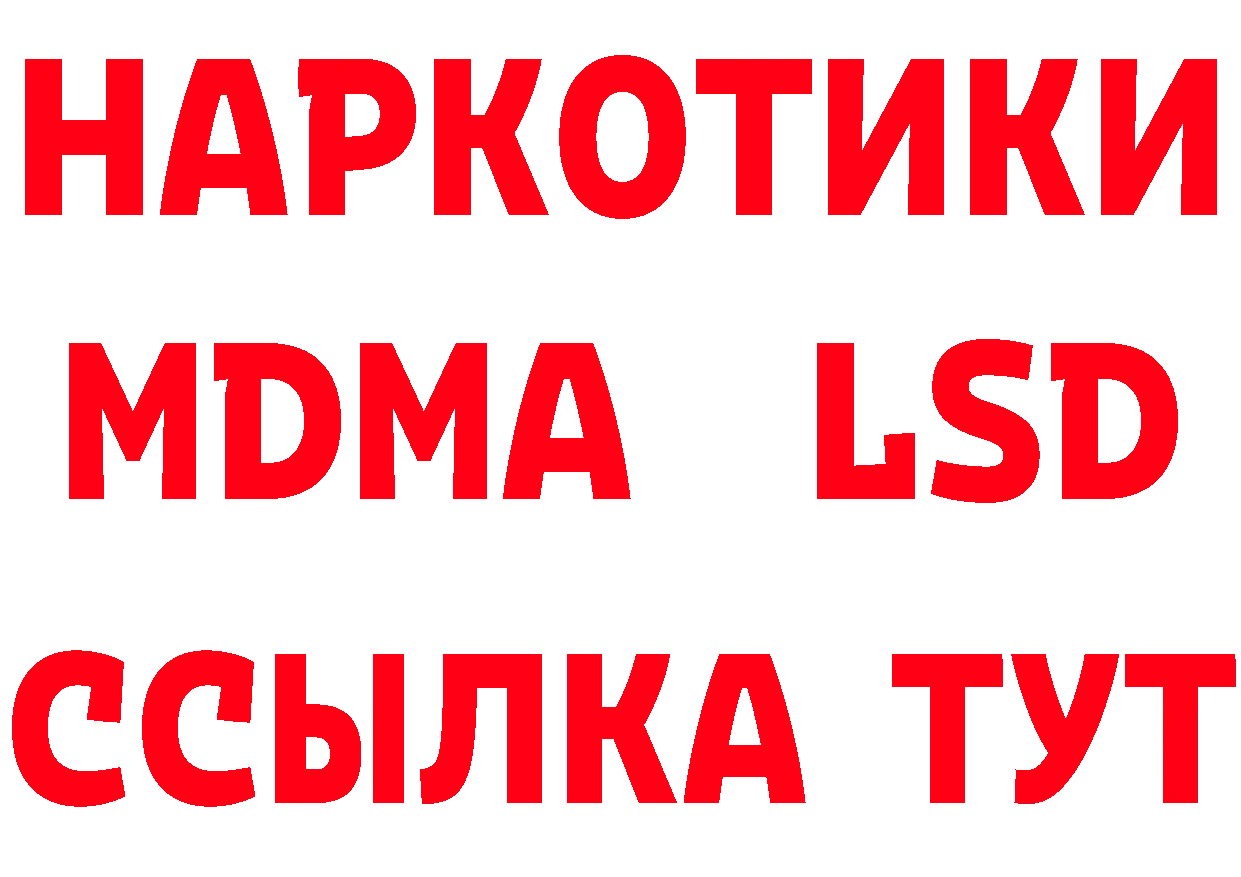 НАРКОТИКИ
MDMA LSD
ССЫЛКА ТУТ